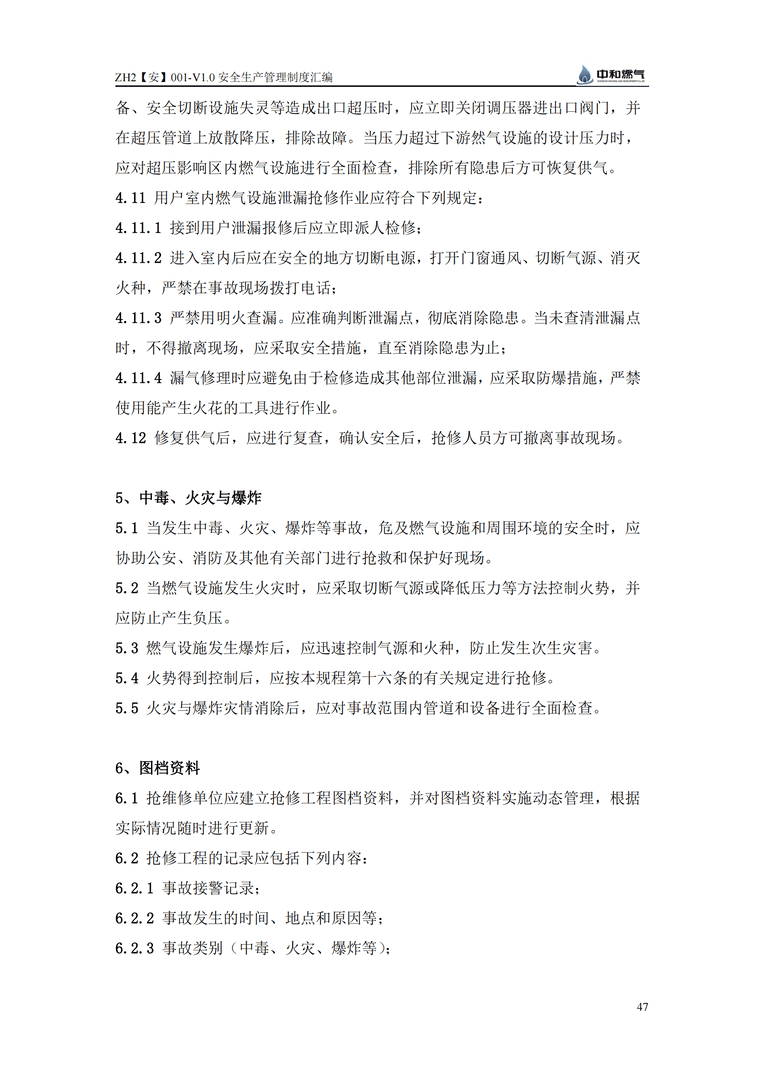 ZH2【安】001-V1.0 安全生产管理制度汇编

中和燃气

备、安全切断设施失灵等造成出口超压时，应立即关闭调压器进出口阀门，并在超压管道上放散降压，排除故障。当压力超过下游燃气设施的设计压力时，应对超压影响区内燃气设施进行全面检查，排除所有隐患后方可恢复供气。

4.11 用户室内燃气设施泄漏抢修作业应符合下列规定：

4.11.1 接到用户泄漏报修后应立即派人检修；

4.11.2 进入室内后应在安全的地方切断电源，打开门窗通风、切断气源、消灭火种，严禁在事故现场拨打电话；

4.11.3 严禁用明火查漏。应准确判断泄漏点，彻底消除隐患。当未查清泄漏点时，不得撤离现场，应采取安全措施，直至消除隐患为止；

4.11.4 漏气修理时应避免由于检修造成其他部位泄漏，应采取防爆措施，严禁使用能产生火花的工具进行作业。

4.12 修复供气后，应进行复查，确认安全后，抢修人员方可撤离事故现场。

5、中毒、火灾与爆炸

5.1 当发生中毒、火灾、爆炸等事故，危及燃气设施和周围环境的安全时，应协助公安、消防及其他有关部门进行抢救和保护好现场。

5.2 当燃气设施发生火灾时，应采取切断气源或降低压力等方法控制火势，并应防止产生负压。

5.3 燃气设施发生爆炸后，应迅速控制气源和火种，防止发生次生灾害。

5.4 火势得到控制后，应按本规程第十六条的有关规定进行抢修。

5.5 火灾与爆炸灾情消除后，应对事故范围内管道和设备进行全面检查。

6、图档资料

6.1 抢维修单位应建立抢修工程图档资料，并对图档资料实施动态管理，根据实际情况随时进行更新。

6.2 抢修工程的记录应包括下列内容：

6.2.1 事故接警记录；

6.2.2 事故发生的时间、地点和原因等；

6.2.3 事故类别（中毒、火灾、爆炸等）；

47